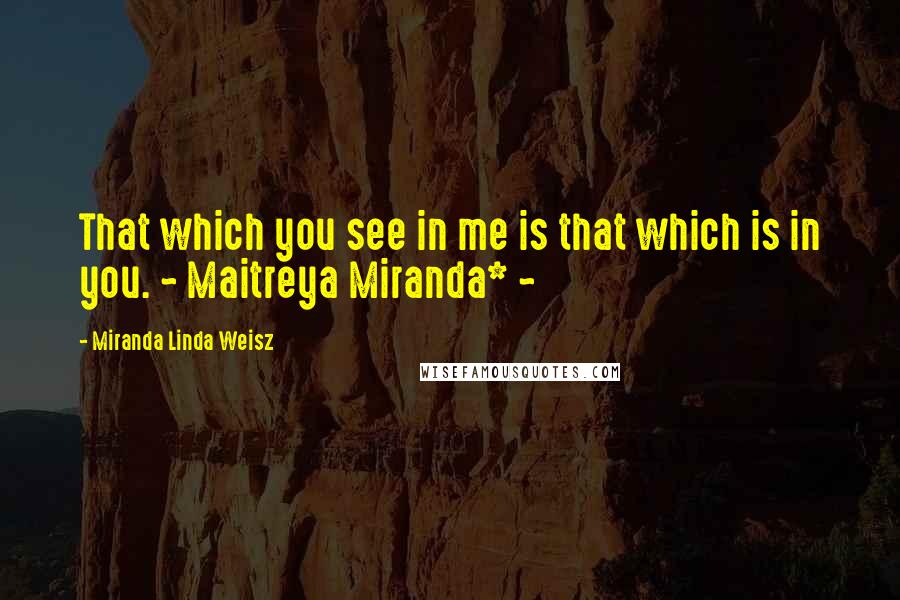 That which you see in me is that which is in you. - Maitreya Miranda* -

- Miranda Linda Weisz

WISEFAMOUSQUOTES.COM